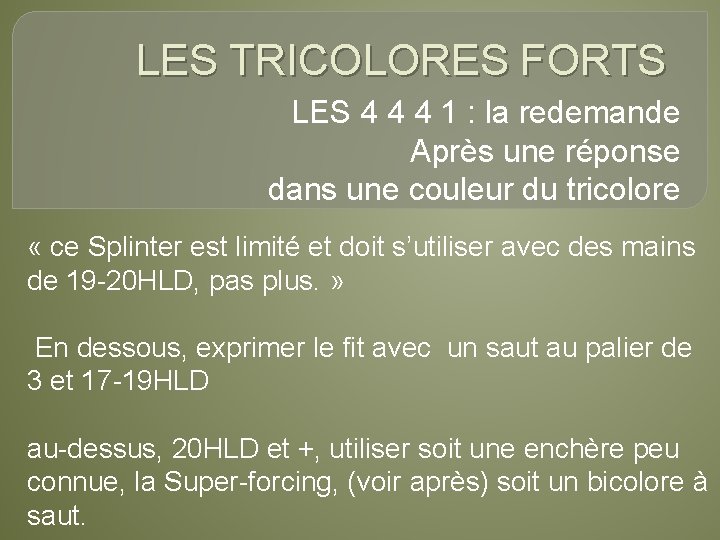 LES TRICOLORES FORTS

LES 4 4 4 1 : la redemande
Après une réponse
dans une couleur du tricolore

« ce Splinter est limité et doit s'utiliser avec des mains de 19-20HLD, pas plus. »

En dessous, exprimer le fit avec un saut au palier de 3 et 17-19HLD

au-dessus, 20HLD et +, utiliser soit une enchère peu connue, la Super-forcing, (voir après) soit un bicolore à saut.